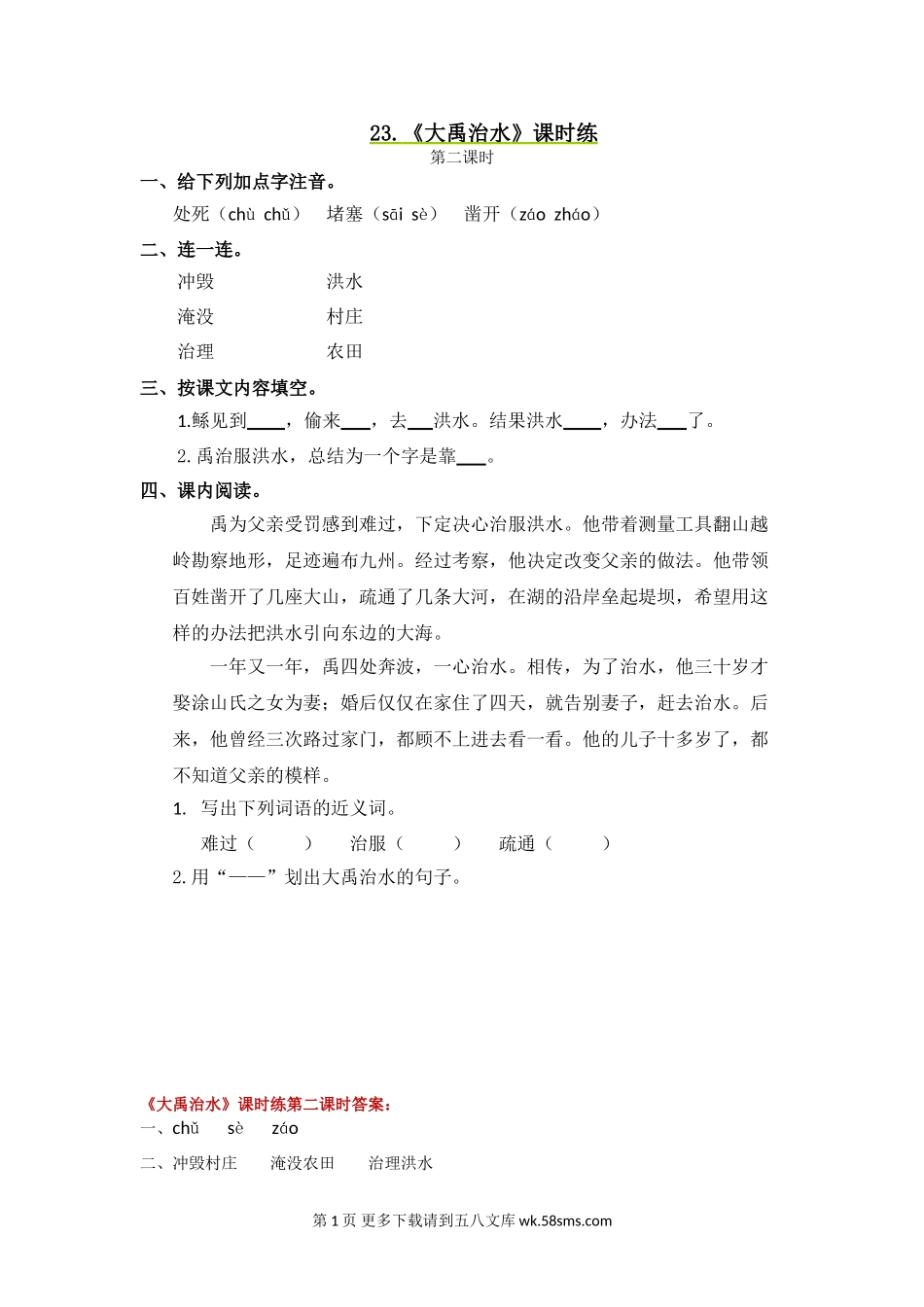 23.《大禹治水》课时练
第二课时

一、给下列加点字注音。

处死（chù chǔ） 堵塞（sāi sè） 凿开（záo zháo）

二、连一连。

冲毁 洪水
淹没 村庄
治理 农田

三、按课文内容填空。

1.鲧见到____，偷来___，去___洪水。结果洪水____，办法___了。

2.禹治服洪水，总结为一个字是靠___。

四、课内阅读。

禹为父亲受罚感到难过，下定决心治服洪水。他带着测量工具翻山越岭勘察地形，足迹遍布九州。经过考察，他决定改变父亲的做法。他带领百姓凿开了几座大山，疏通了几条大河，在湖的沿岸垒起堤坝，希望用这样的办法把洪水引向东边的大海。

一年又一年，禹四处奔波，一心治水。相传，为了治水，他三十岁才娶涂山氏之女为妻；婚后仅仅在家住了四天，就告别妻子，赶去治水。后来，他曾经三次路过家门，都顾不上进去看一看。他的儿子十多岁了，都不知道父亲的模样。

1. 写出下列词语的近义词。

难过（ ） 治服（ ） 疏通（ ）

2.用“——”划出大禹治水的句子。

《大禹治水》课时练第二课时答案：

一、chǔ sè záo

二、冲毁村庄 淹没农田 治理洪水

第 1 页 更多下载请到五八文库 wk.58sms.com